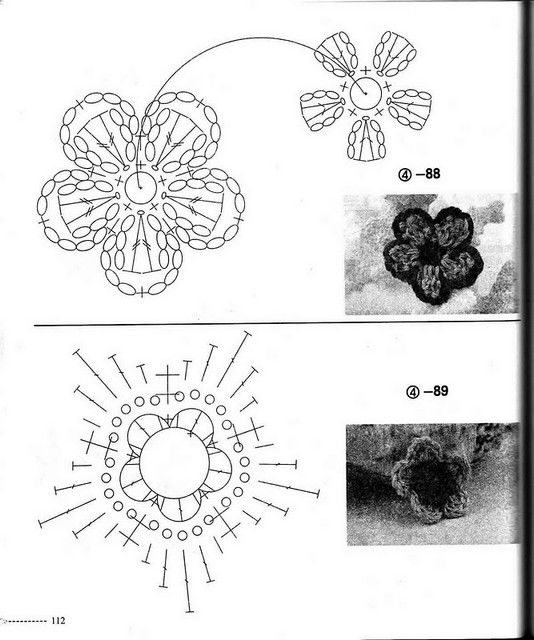 ④ –88

④ –89

112